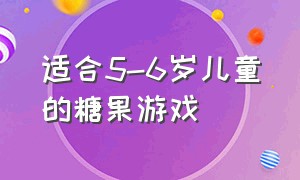 适合5-6岁儿童的糖果游戏